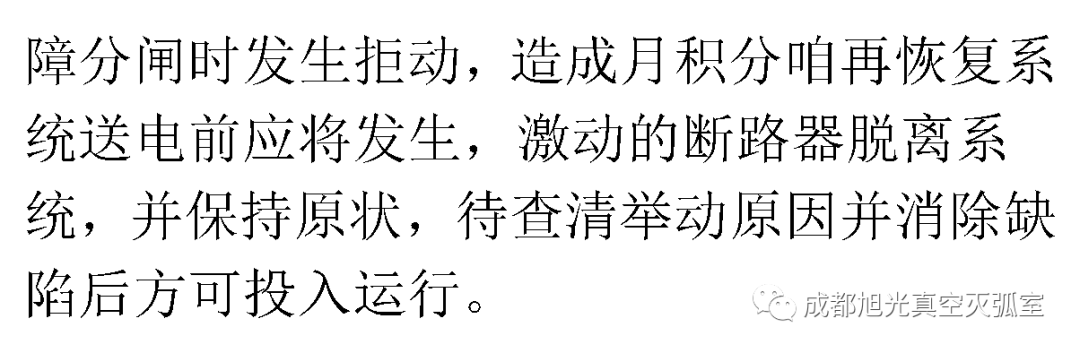 障分闸时发生拒动，造成月积分咱再恢复系统送电前应将发生，激动的断路器脱离系统，并保持原状，待查清举动原因并消除缺陷后方可投入运行。

成都旭光真空灭弧室